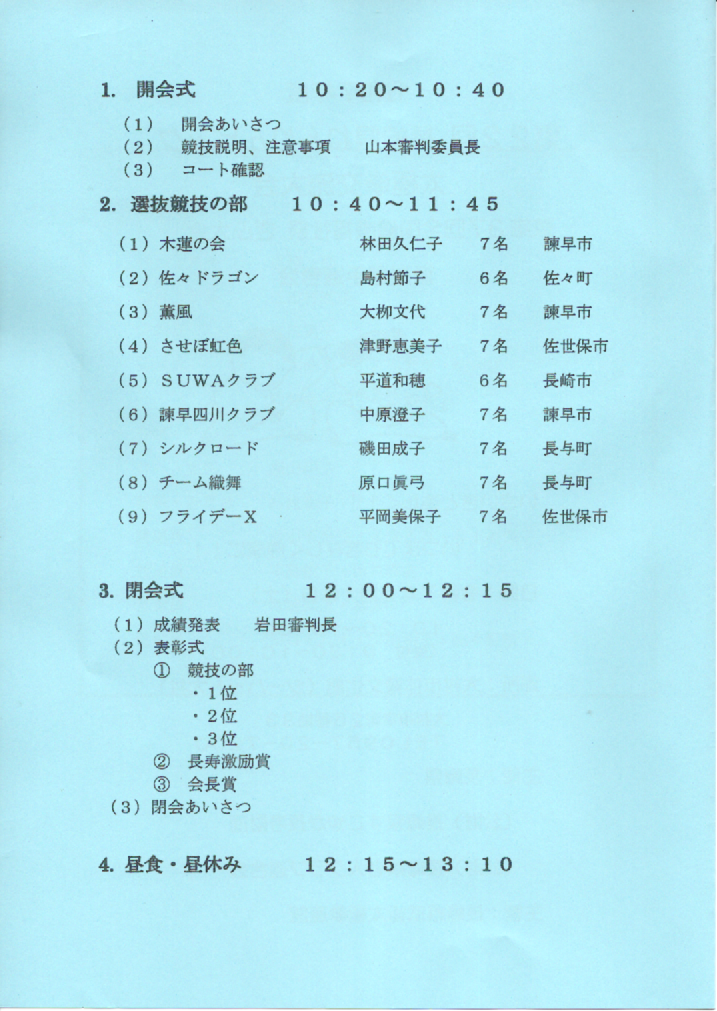 1. 開会式　　　　10：20～10：40

（1）　開会あいさつ
（2）　競技説明、注意事項　　山本審判委員長
（3）　コート確認

2. 選抜競技の部　　10：40～11：45

| | | | |
|---|---|---|---|
| （1）木蓮の会 | 林田久仁子 | 7名 | 諫早市 |
| （2）佐々ドラゴン | 島村節子 | 6名 | 佐々町 |
| （3）薫風 | 大柳文代 | 7名 | 諫早市 |
| （4）させぼ虹色 | 津野恵美子 | 7名 | 佐世保市 |
| （5）SUWAクラブ | 平道和穂 | 6名 | 長崎市 |
| （6）諫早四川クラブ | 中原澄子 | 7名 | 諫早市 |
| （7）シルクロード | 磯田成子 | 7名 | 長与町 |
| （8）チーム織舞 | 原口眞弓 | 7名 | 長与町 |
| （9）フライデーX | 平岡美保子 | 7名 | 佐世保市 |

3. 閉会式　　　　12：00～12：15

（1）成績発表　　岩田審判長
（2）表彰式
①　競技の部
・1位
・2位
・3位
②　長寿激励賞
③　会長賞
（3）閉会あいさつ

4. 昼食・昼休み　　12：15～13：10